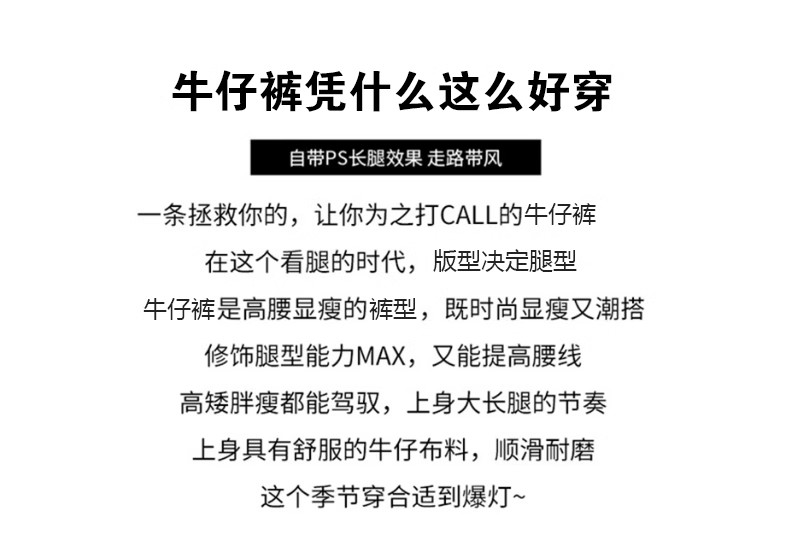 牛仔裤凭什么这么好穿

自带PS长腿效果 走路带风

一条拯救你的，让你为之打CALL的牛仔裤

在这个看腿的时代，版型决定腿型

牛仔裤是高腰显瘦的裤型，既时尚显瘦又潮搭

修饰腿型能力MAX，又能提高腰线

高矮胖瘦都能驾驭，上身大长腿的节奏

上身具有舒服的牛仔布料，顺滑耐磨

这个季节穿合适到爆灯~